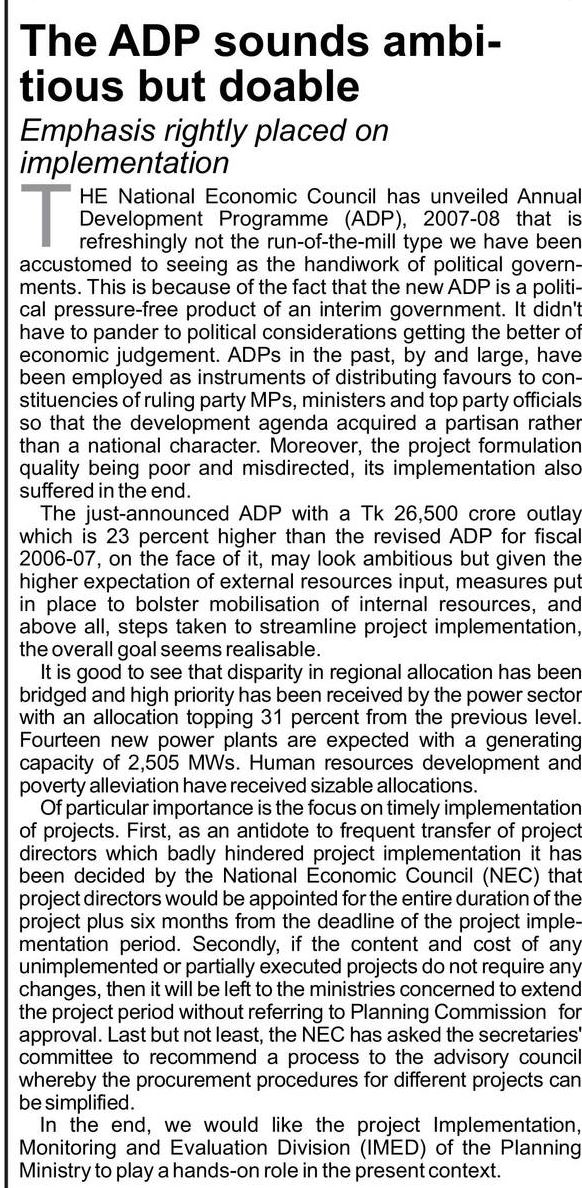 The ADP sounds ambitious but doable

Emphasis rightly placed on implementation

THE National Economic Council has unveiled Annual Development Programme (ADP), 2007-08 that is refreshingly not the run-of-the-mill type we have been accustomed to seeing as the handiwork of political governments. This is because of the fact that the new ADP is a political pressure-free product of an interim government. It didn't have to pander to political considerations getting the better of economic judgement. ADPs in the past, by and large, have been employed as instruments of distributing favours to constituencies of ruling party MPs, ministers and top party officials so that the development agenda acquired a partisan rather than a national character. Moreover, the project formulation quality being poor and misdirected, its implementation also suffered in the end.

The just-announced ADP with a Tk 26,500 crore outlay which is 23 percent higher than the revised ADP for fiscal 2006-07, on the face of it, may look ambitious but given the higher expectation of external resources input, measures put in place to bolster mobilisation of internal resources, and above all, steps taken to streamline project implementation, the overall goal seems realisable.

It is good to see that disparity in regional allocation has been bridged and high priority has been received by the power sector with an allocation topping 31 percent from the previous level. Fourteen new power plants are expected with a generating capacity of 2,505 MWs. Human resources development and poverty alleviation have received sizable allocations.

Of particular importance is the focus on timely implementation of projects. First, as an antidote to frequent transfer of project directors which badly hindered project implementation it has been decided by the National Economic Council (NEC) that project directors would be appointed for the entire duration of the project plus six months from the deadline of the project implementation period. Secondly, if the content and cost of any unimplemented or partially executed projects do not require any changes, then it will be left to the ministries concerned to extend the project period without referring to Planning Commission for approval. Last but not least, the NEC has asked the secretaries' committee to recommend a process to the advisory council whereby the procurement procedures for different projects can be simplified.

In the end, we would like the project Implementation, Monitoring and Evaluation Division (IMED) of the Planning Ministry to play a hands-on role in the present context.